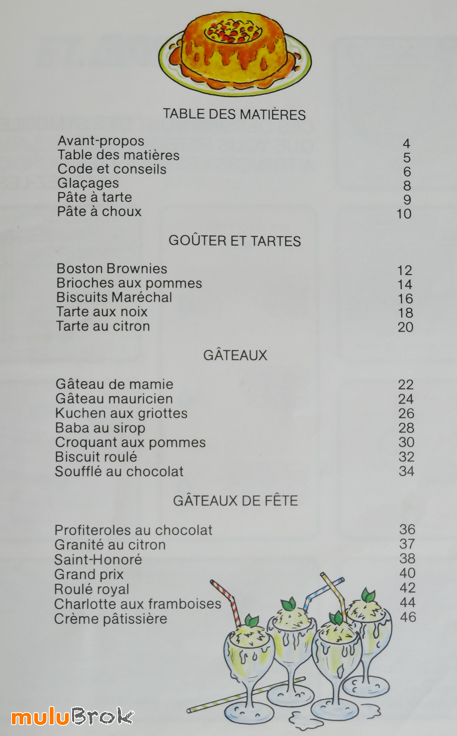 TABLE DES MATIÈRES

| | |
|---|---|
| Avant-propos | 4 |
| Table des matières | 5 |
| Code et conseils | 6 |
| Glaçages | 8 |
| Pâte à tarte | 9 |
| Pâte à choux | 10 |

GOÛTER ET TARTES

| | |
|---|---|
| Boston Brownies | 12 |
| Brioches aux pommes | 14 |
| Biscuits Maréchal | 16 |
| Tarte aux noix | 18 |
| Tarte au citron | 20 |

GÂTEAUX

| | |
|---|---|
| Gâteau de mamie | 22 |
| Gâteau mauricien | 24 |
| Kuchen aux griottes | 26 |
| Baba au sirop | 28 |
| Croquant aux pommes | 30 |
| Biscuit roulé | 32 |
| Soufflé au chocolat | 34 |

GÂTEAUX DE FÊTE

| | |
|---|---|
| Profiteroles au chocolat | 36 |
| Granité au citron | 37 |
| Saint-Honoré | 38 |
| Grand prix | 40 |
| Roulé royal | 42 |
| Charlotte aux framboises | 44 |
| Crème pâtissière | 46 |

muluBrok